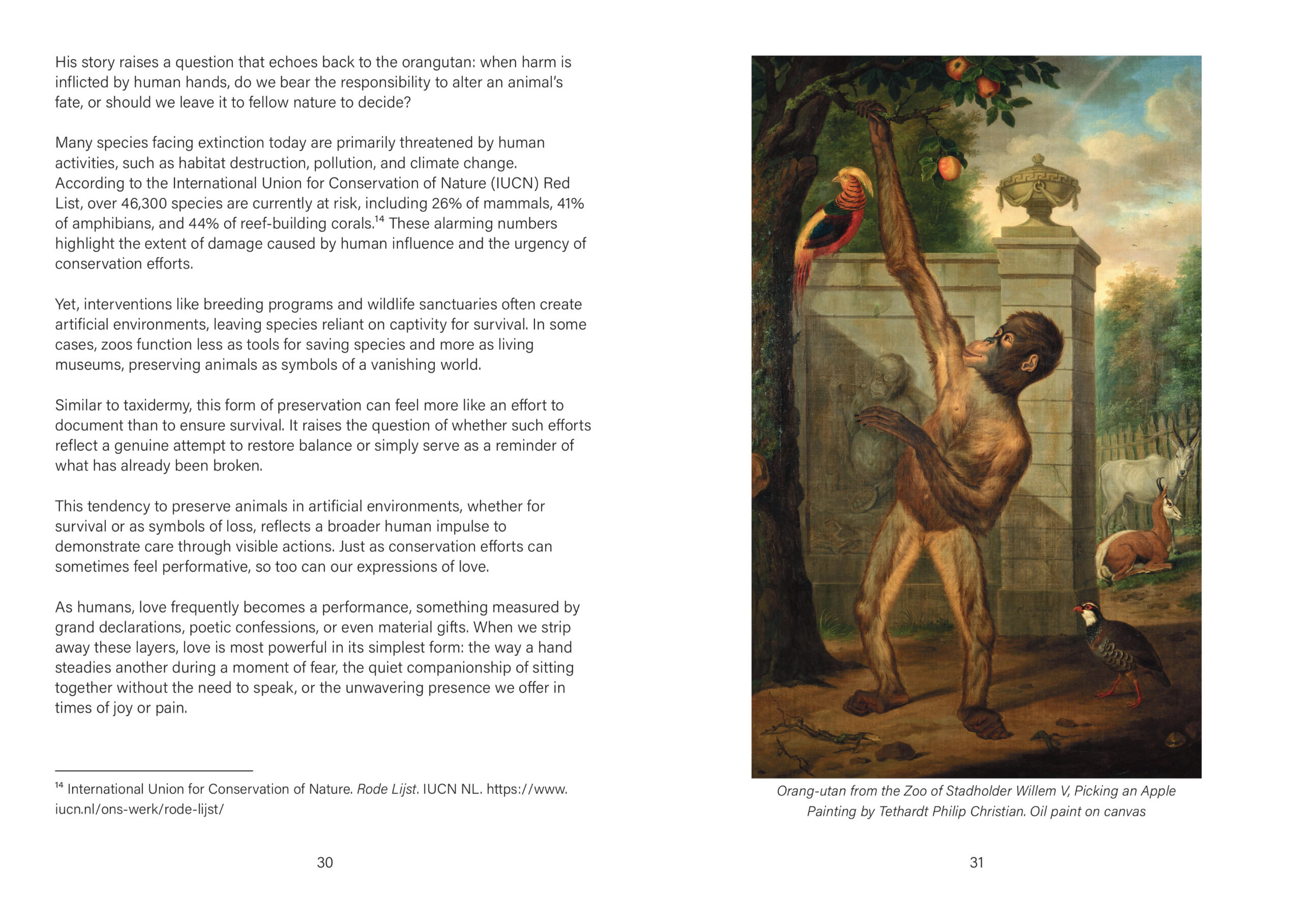 His story raises a question that echoes back to the orangutan: when harm is inflicted by human hands, do we bear the responsibility to alter an animal's fate, or should we leave it to fellow nature to decide?

Many species facing extinction today are primarily threatened by human activities, such as habitat destruction, pollution, and climate change. According to the International Union for Conservation of Nature (IUCN) Red List, over 46,300 species are currently at risk, including 26% of mammals, 41% of amphibians, and 44% of reef-building corals.$^{14}$ These alarming numbers highlight the extent of damage caused by human influence and the urgency of conservation efforts.

Yet, interventions like breeding programs and wildlife sanctuaries often create artificial environments, leaving species reliant on captivity for survival. In some cases, zoos function less as tools for saving species and more as living museums, preserving animals as symbols of a vanishing world.

Similar to taxidermy, this form of preservation can feel more like an effort to document than to ensure survival. It raises the question of whether such efforts reflect a genuine attempt to restore balance or simply serve as a reminder of what has already been broken.

This tendency to preserve animals in artificial environments, whether for survival or as symbols of loss, reflects a broader human impulse to demonstrate care through visible actions. Just as conservation efforts can sometimes feel performative, so too can our expressions of love.

As humans, love frequently becomes a performance, something measured by grand declarations, poetic confessions, or even material gifts. When we strip away these layers, love is most powerful in its simplest form: the way a hand steadies another during a moment of fear, the quiet companionship of sitting together without the need to speak, or the unwavering presence we offer in times of joy or pain.

$^{14}$ International Union for Conservation of Nature. Rode Lijst. IUCN NL. https://www.iucn.nl/ons-werk/rode-lijst/

30

Orang-utan from the Zoo of Stadholder Willem V, Picking an Apple
Painting by Tethardt Philip Christian. Oil paint on canvas

31